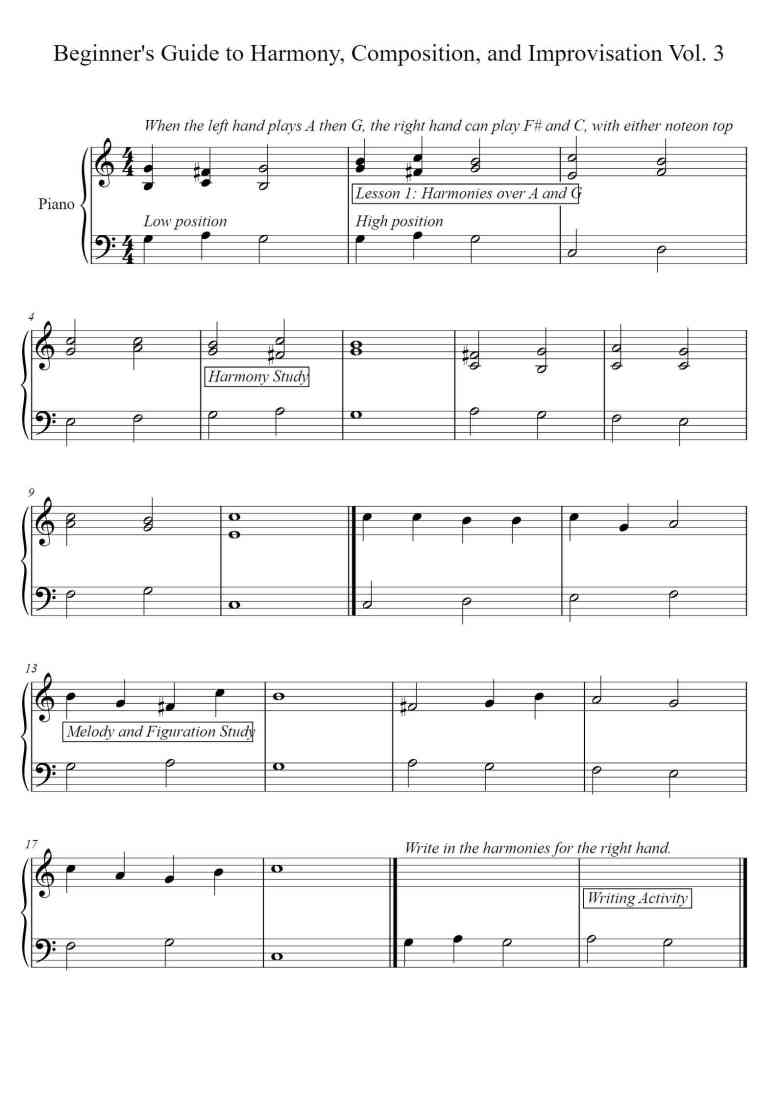 Beginner's Guide to Harmony, Composition, and Improvisation Vol. 3

When the left hand plays A then G, the right hand can play F# and C, with either noteon top

Piano

Lesson 1: Harmonies over A and G

Low position

High position

4

Harmony Study

9

13

Melody and Figuration Study

17

Write in the harmonies for the right hand.

Writing Activity